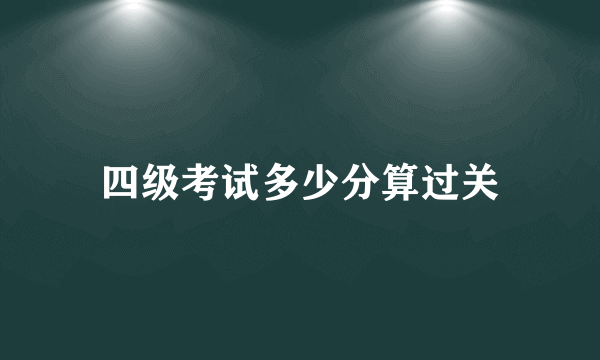 四级考试多少分算过关